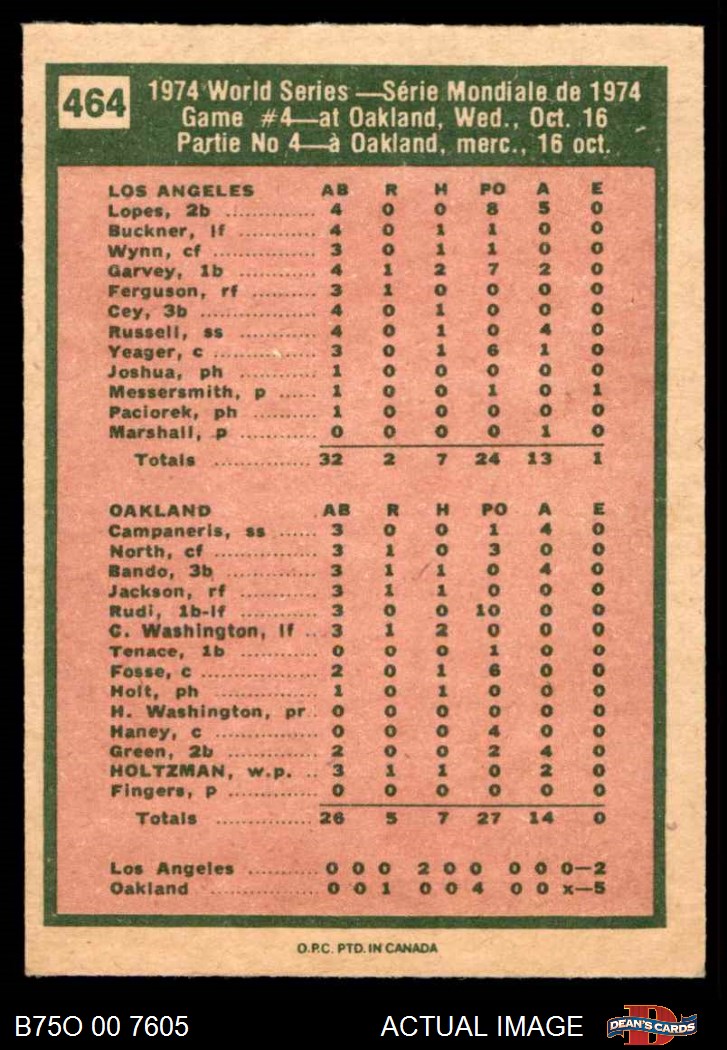 464 1974 World Series —Série Mondiale de 1974
Game #4—at Oakland, Wed., Oct. 16
Partie No 4—à Oakland, merc., 16 oct.

| LOS ANGELES | AB | R | H | PO | A | E |
|---|---|---|---|---|---|---|
| Lopes, 2b | 4 | 0 | 0 | 8 | 5 | 0 |
| Buckner, lf | 4 | 0 | 1 | 1 | 0 | 0 |
| Wynn, cf | 3 | 0 | 1 | 1 | 0 | 0 |
| Garvey, 1b | 4 | 1 | 2 | 7 | 2 | 0 |
| Ferguson, rf | 3 | 1 | 0 | 0 | 0 | 0 |
| Cey, 3b | 4 | 0 | 1 | 0 | 0 | 0 |
| Russell, ss | 4 | 0 | 1 | 0 | 4 | 0 |
| Yeager, c | 3 | 0 | 1 | 6 | 1 | 0 |
| Joshua, ph | 1 | 0 | 0 | 0 | 0 | 0 |
| Messersmith, p | 1 | 0 | 0 | 1 | 0 | 1 |
| Paciorek, ph | 1 | 0 | 0 | 0 | 0 | 0 |
| Marshall, p | 0 | 0 | 0 | 0 | 1 | 0 |
| Totals | 32 | 2 | 7 | 24 | 13 | 1 |

| OAKLAND | AB | R | H | PO | A | E |
|---|---|---|---|---|---|---|
| Campaneris, ss | 3 | 0 | 0 | 1 | 4 | 0 |
| North, cf | 3 | 1 | 0 | 3 | 0 | 0 |
| Bando, 3b | 3 | 1 | 1 | 0 | 4 | 0 |
| Jackson, rf | 3 | 1 | 1 | 0 | 0 | 0 |
| Rudi, 1b-lf | 3 | 0 | 0 | 10 | 0 | 0 |
| C. Washington, lf | 3 | 1 | 2 | 0 | 0 | 0 |
| Tenace, 1b | 0 | 0 | 0 | 1 | 0 | 0 |
| Fosse, c | 2 | 0 | 1 | 6 | 0 | 0 |
| Holt, ph | 1 | 0 | 1 | 0 | 0 | 0 |
| H. Washington, pr | 0 | 0 | 0 | 0 | 0 | 0 |
| Haney, c | 0 | 0 | 0 | 4 | 0 | 0 |
| Green, 2b | 2 | 0 | 0 | 2 | 4 | 0 |
| HOLTZMAN, w.p. | 3 | 1 | 1 | 0 | 2 | 0 |
| Fingers, p | 0 | 0 | 0 | 0 | 0 | 0 |
| Totals | 26 | 5 | 7 | 27 | 14 | 0 |

Los Angeles 0 0 0 2 0 0 0 0 0—2
Oakland 0 0 1 0 0 4 0 0 x—5

O.P.C. PTD. IN CANADA

B75O 00 7605 ACTUAL IMAGE DEAN'S CARDS